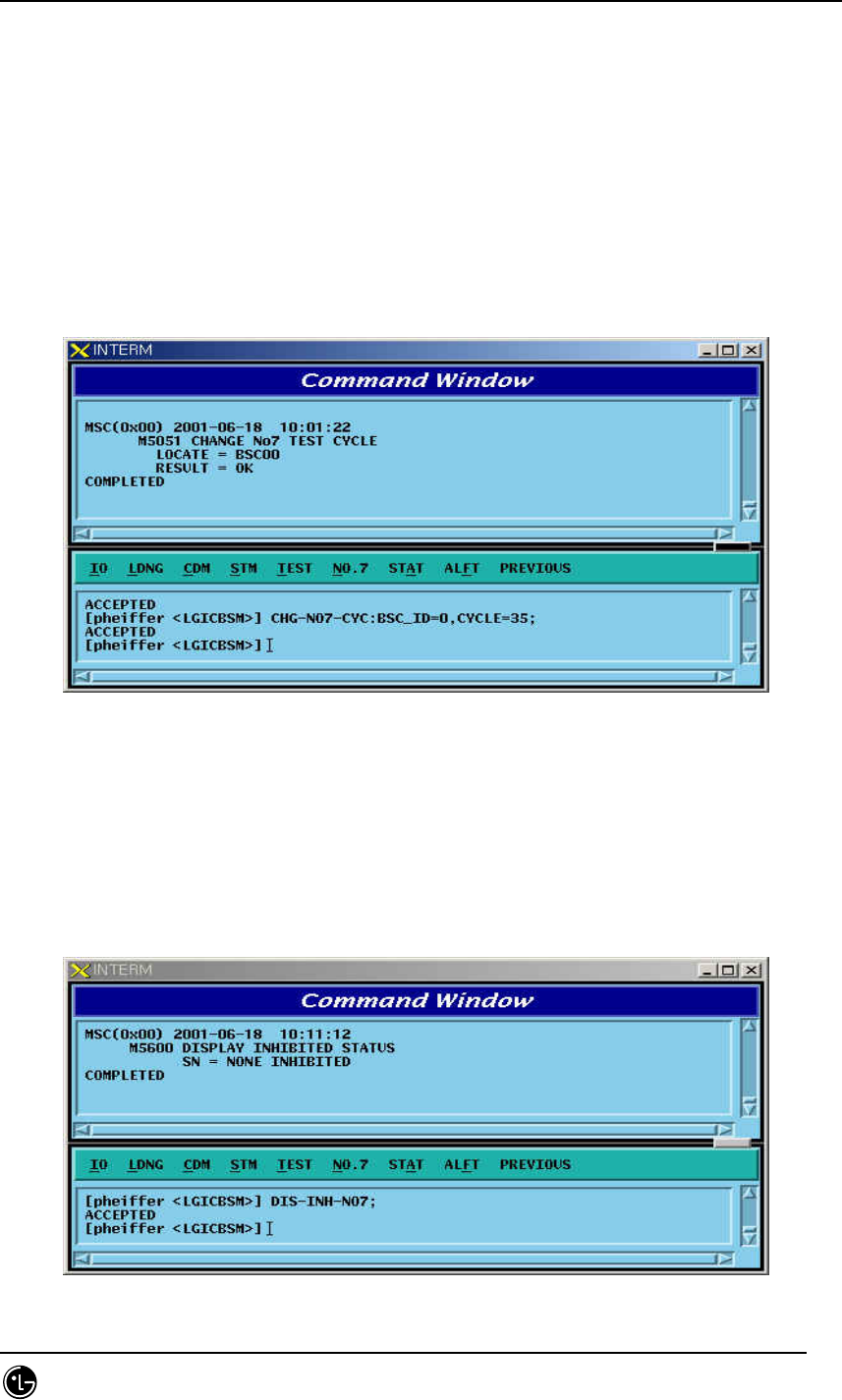 INTERM

Command Window

MSC(0x00) 2001-06-18 10:01:22
M5051 CHANGE No7 TEST CYCLE
LOCATE = BSC00
RESULT = OK
COMPLETED

IO LDNG CDM STM TEST NO.7 STAT ALFT PREVIOUS

ACCEPTED
[pheiffer <LGICBSM>] CHG-NO7-CYC:BSC_ID=0,CYCLE=35;
ACCEPTED
[pheiffer <LGICBSM>]

INTERM

Command Window

MSC(0x00) 2001-06-18 10:11:12
M5600 DISPLAY INHIBITED STATUS
SN = NONE INHIBITED
COMPLETED

IO LDNG CDM STM TEST NO.7 STAT ALFT PREVIOUS

[pheiffer <LGICBSM>] DIS-INH-NO7;
ACCEPTED
[pheiffer <LGICBSM>]